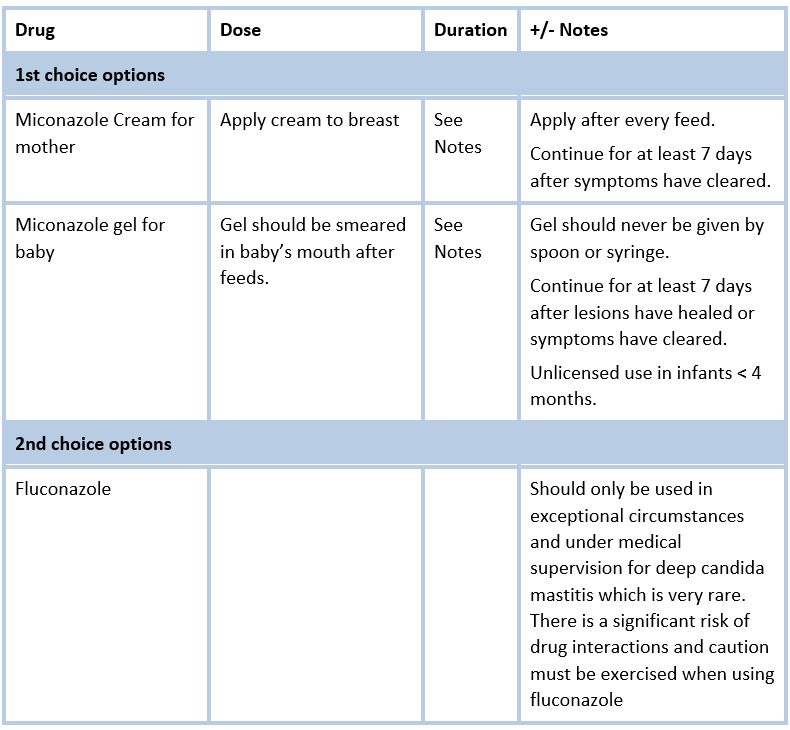 | Drug | Dose | Duration | +/- Notes |
|---|---|---|---|
| 1st choice options | | | |
| Miconazole Cream for mother | Apply cream to breast | See Notes | Apply after every feed. Continue for at least 7 days after symptoms have cleared. |
| Miconazole gel for baby | Gel should be smeared in baby's mouth after feeds. | See Notes | Gel should never be given by spoon or syringe. Continue for at least 7 days after lesions have healed or symptoms have cleared. Unlicensed use in infants < 4 months. |
| 2nd choice options | | | |
| Fluconazole | | | Should only be used in exceptional circumstances and under medical supervision for deep candida mastitis which is very rare. There is a significant risk of drug interactions and caution must be exercised when using fluconazole |